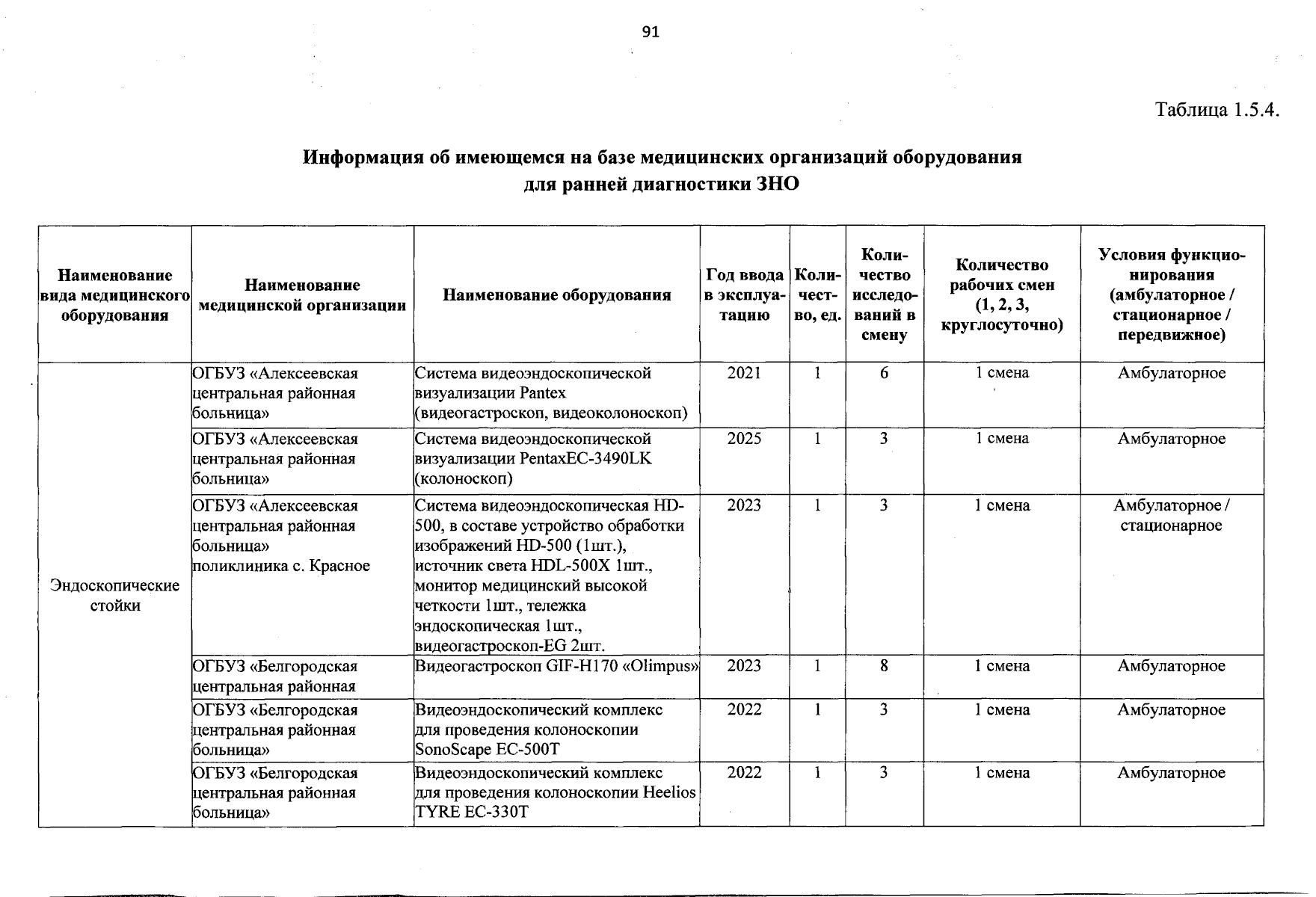 91

Таблица 1.5.4.

Информация об имеющемся на базе медицинских организаций оборудования для ранней диагностики ЗНО

| Наименование вида медицинского оборудования | Наименование медицинской организации | Наименование оборудования | Год ввода в эксплуатацию | Количество, ед. | Количество исследований в смену | Количество рабочих смен (1, 2, 3, круглосуточно) | Условия функционирования (амбулаторное / стационарное / передвижное) |
|---|---|---|---|---|---|---|---|
| Эндоскопические стойки | ОГБУЗ «Алексеевская центральная районная больница» | Система видеоэндоскопической визуализации Pantex (видеогастроскоп, видеоколоноскоп) | 2021 | 1 | 6 | 1 смена | Амбулаторное |
| | ОГБУЗ «Алексеевская центральная районная больница» | Система видеоэндоскопической визуализации PentaxEC-3490LK (колоноскоп) | 2025 | 1 | 3 | 1 смена | Амбулаторное |
| | ОГБУЗ «Алексеевская центральная районная больница» поликлиника с. Красное | Система видеоэндоскопическая HD-500, в составе устройство обработки изображений HD-500 (1шт.), источник света HDL-500X 1шт., монитор медицинский высокой четкости 1шт., тележка эндоскопическая 1шт., видеогастроскоп-EG 2шт. | 2023 | 1 | 3 | 1 смена | Амбулаторное / стационарное |
| | ОГБУЗ «Белгородская центральная районная | Видеогастроскоп GIF-H170 «Olimpus» | 2023 | 1 | 8 | 1 смена | Амбулаторное |
| | ОГБУЗ «Белгородская центральная районная больница» | Видеоэндоскопический комплекс для проведения колоноскопии SonoScape EC-500T | 2022 | 1 | 3 | 1 смена | Амбулаторное |
| | ОГБУЗ «Белгородская центральная районная больница» | Видеоэндоскопический комплекс для проведения колоноскопии Heelios TYRE EC-330T | 2022 | 1 | 3 | 1 смена | Амбулаторное |